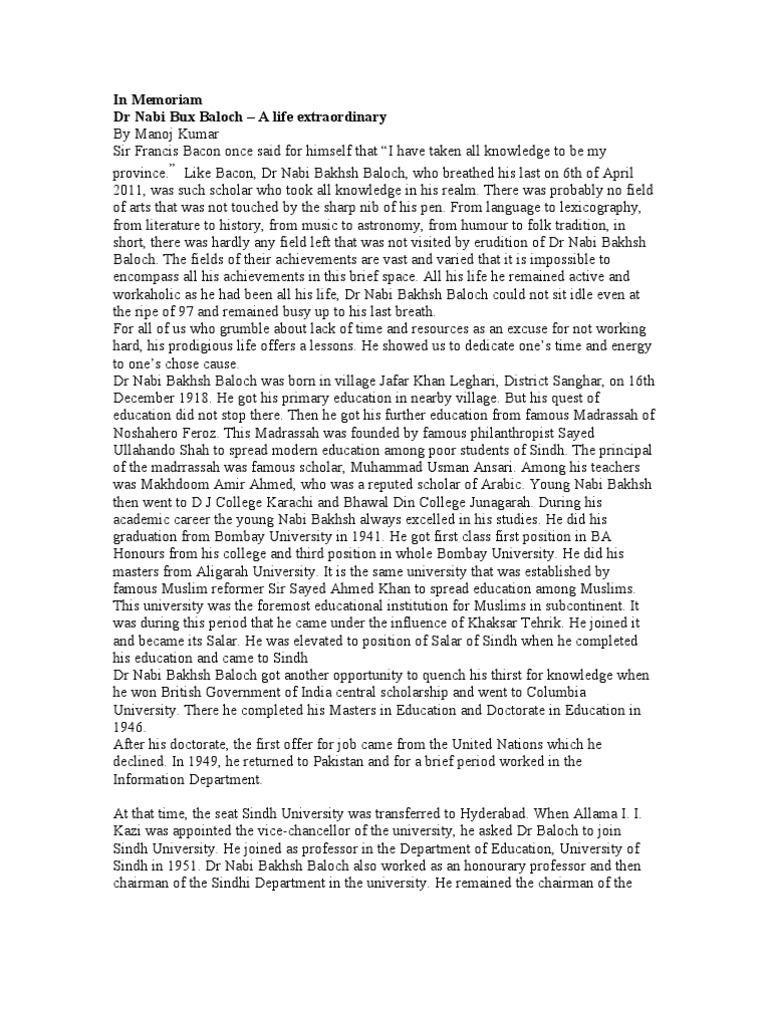 **In Memoriam**
**Dr Nabi Bux Baloch – A life extraordinary**
By Manoj Kumar
Sir Francis Bacon once said for himself that "I have taken all knowledge to be my province." Like Bacon, Dr Nabi Bakhsh Baloch, who breathed his last on 6th of April 2011, was such scholar who took all knowledge in his realm. There was probably no field of arts that was not touched by the sharp nib of his pen. From language to lexicography, from literature to history, from music to astronomy, from humour to folk tradition, in short, there was hardly any field left that was not visited by erudition of Dr Nabi Bakhsh Baloch. The fields of their achievements are vast and varied that it is impossible to encompass all his achievements in this brief space. All his life he remained active and workaholic as he had been all his life, Dr Nabi Bakhsh Baloch could not sit idle even at the ripe of 97 and remained busy up to his last breath.
For all of us who grumble about lack of time and resources as an excuse for not working hard, his prodigious life offers a lessons. He showed us to dedicate one's time and energy to one's chose cause.
Dr Nabi Bakhsh Baloch was born in village Jafar Khan Leghari, District Sanghar, on 16th December 1918. He got his primary education in nearby village. But his quest of education did not stop there. Then he got his further education from famous Madrassah of Noshahero Feroz. This Madrassah was founded by famous philanthropist Sayed Ullahando Shah to spread modern education among poor students of Sindh. The principal of the madrrassah was famous scholar, Muhammad Usman Ansari. Among his teachers was Makhdoom Amir Ahmed, who was a reputed scholar of Arabic. Young Nabi Bakhsh then went to D J College Karachi and Bhawal Din College Junagarah. During his academic career the young Nabi Bakhsh always excelled in his studies. He did his graduation from Bombay University in 1941. He got first class first position in BA Honours from his college and third position in whole Bombay University. He did his masters from Aligarah University. It is the same university that was established by famous Muslim reformer Sir Sayed Ahmed Khan to spread education among Muslims. This university was the foremost educational institution for Muslims in subcontinent. It was during this period that he came under the influence of Khaksar Tehrik. He joined it and became its Salar. He was elevated to position of Salar of Sindh when he completed his education and came to Sindh
Dr Nabi Bakhsh Baloch got another opportunity to quench his thirst for knowledge when he won British Government of India central scholarship and went to Columbia University. There he completed his Masters in Education and Doctorate in Education in 1946.
After his doctorate, the first offer for job came from the United Nations which he declined. In 1949, he returned to Pakistan and for a brief period worked in the Information Department.

At that time, the seat Sindh University was transferred to Hyderabad. When Allama I. I. Kazi was appointed the vice-chancellor of the university, he asked Dr Baloch to join Sindh University. He joined as professor in the Department of Education, University of Sindh in 1951. Dr Nabi Bakhsh Baloch also worked as an honourary professor and then chairman of the Sindhi Department in the university. He remained the chairman of the